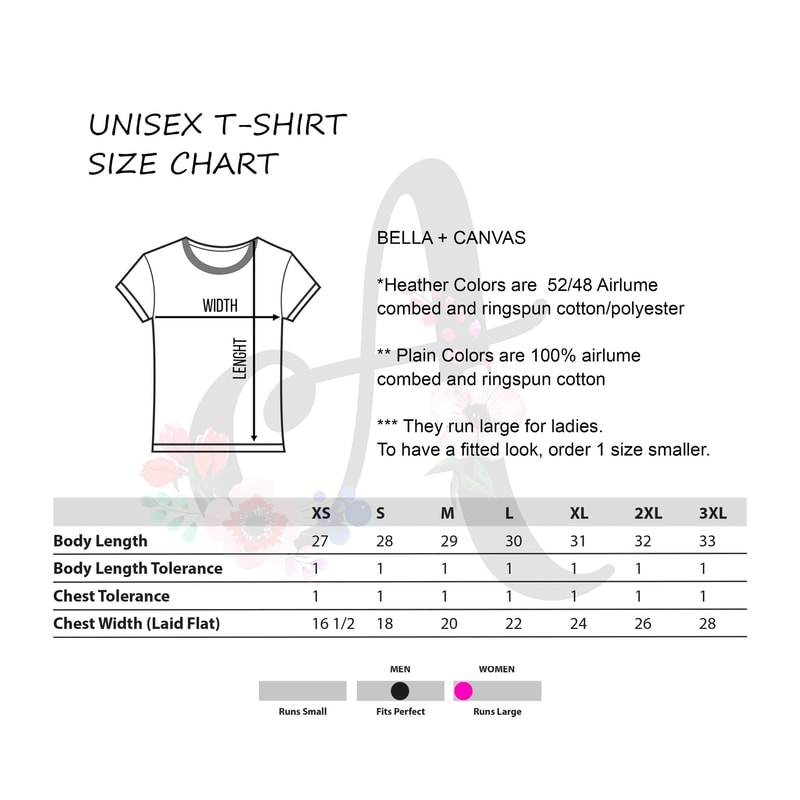 UNISEX T-SHIRT SIZE CHART

WIDTH

LENGHT

BELLA + CANVAS

*Heather Colors are 52/48 Airlume combed and ringspun cotton/polyester

** Plain Colors are 100% airlume combed and ringspun cotton

*** They run large for ladies. To have a fitted look, order 1 size smaller.

| | XS | S | M | L | XL | 2XL | 3XL |
|---|---|---|---|---|---|---|---|
| Body Length | 27 | 28 | 29 | 30 | 31 | 32 | 33 |
| Body Length Tolerance | 1 | 1 | 1 | 1 | 1 | 1 | 1 |
| Chest Tolerance | 1 | 1 | 1 | 1 | 1 | 1 | 1 |
| Chest Width (Laid Flat) | 16 1/2 | 18 | 20 | 22 | 24 | 26 | 28 |

MEN

WOMEN

Runs Small

Fits Perfect

Runs Large